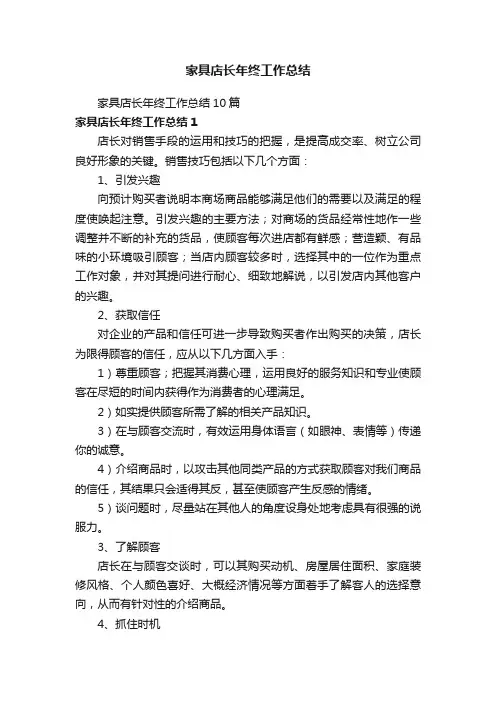 家具店长年终工作总结

家具店长年终工作总结10篇

家具店长年终工作总结1

店长对销售手段的运用和技巧的把握，是提高成交率、树立公司良好形象的关键。销售技巧包括以下几个方面：

1、引发兴趣

向预计购买者说明本商场商品能够满足他们的需要以及满足的程度使唤起注意。引发兴趣的主要方法；对商场的货品经常性地作一些调整并不断的补充的货品，使顾客每次进店都有鲜感；营造颖、有品味的小环境吸引顾客；当店内顾客较多时，选择其中的一位作为重点工作对象，并对其提问进行耐心、细致地解说，以引发店内其他客户的兴趣。

2、获取信任

对企业的产品和信任可进一步导致购买者作出购买的决策，店长为限得顾客的信任，应从以下几方面入手：

1）尊重顾客；把握其消费心理，运用良好的服务知识和专业使顾客在尽短的时间内获得作为消费者的心理满足。

2）如实提供顾客所需了解的相关产品知识。

3）在与顾客交流时，有效运用身体语言（如眼神、表情等）传递你的诚意。

4）介绍商品时，以攻击其他同类产品的方式获取顾客对我们商品的信任，其结果只会适得其反，甚至使顾客产生反感的情绪。

5）谈问题时，尽量站在其他人的角度设身处地考虑具有很强的说服力。

3、了解顾客

店长在与顾客交谈时，可以其购买动机、房屋居住面积、家庭装修风格、个人颜色喜好、大概经济情况等方面着手了解客人的选择意向，从而有针对性的介绍商品。

4、抓住时机